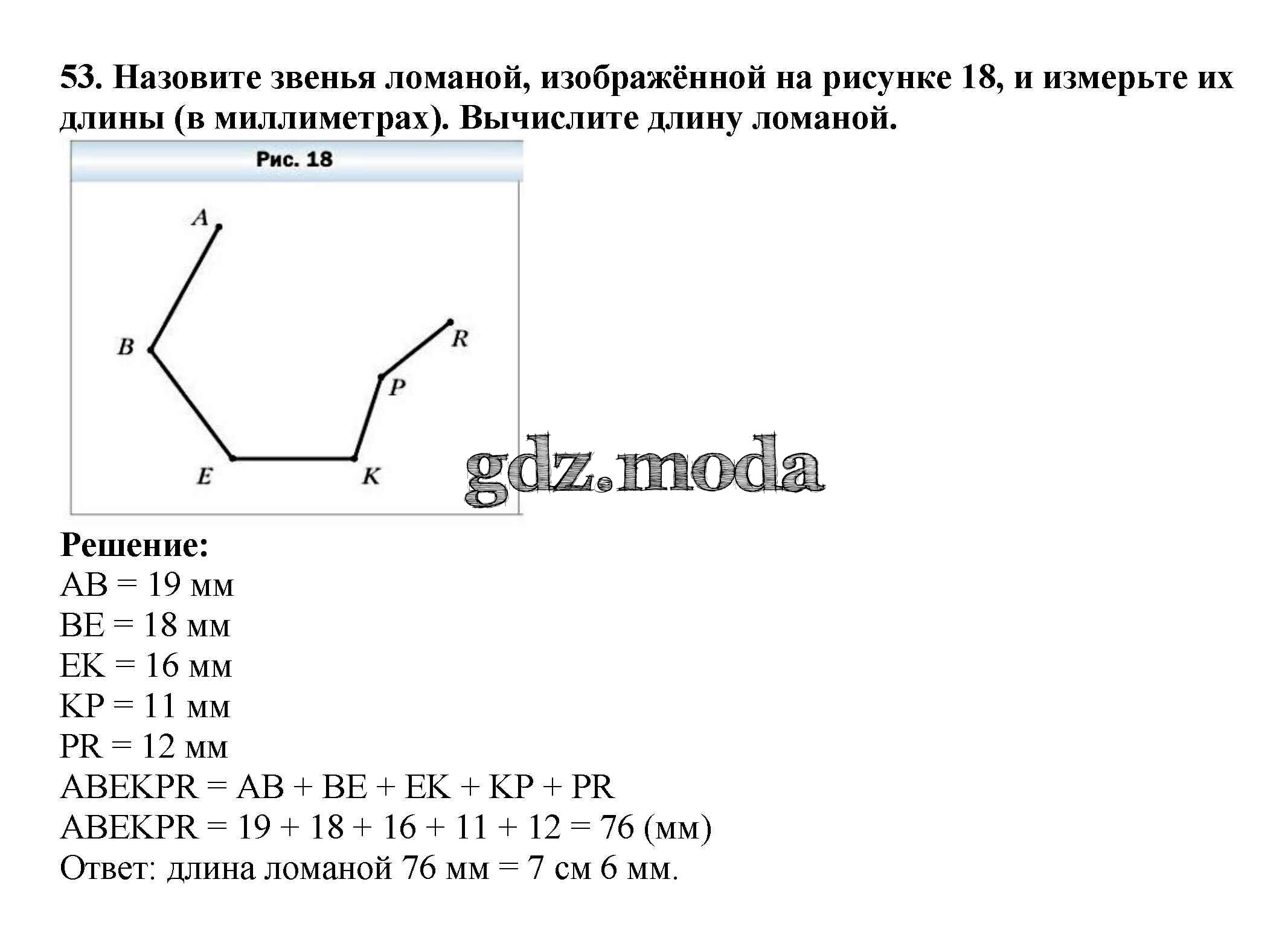 53. Назовите звенья ломаной, изображённой на рисунке 18, и измерьте их длины (в миллиметрах). Вычислите длину ломаной.

Рис. 18

A
B
R
P
E
K

gdz.moda

Решение:
AB = 19 мм
BE = 18 мм
EK = 16 мм
KP = 11 мм
PR = 12 мм
ABEKPR = AB + BE + EK + KP + PR
ABEKPR = 19 + 18 + 16 + 11 + 12 = 76 (мм)
Ответ: длина ломаной 76 мм = 7 см 6 мм.